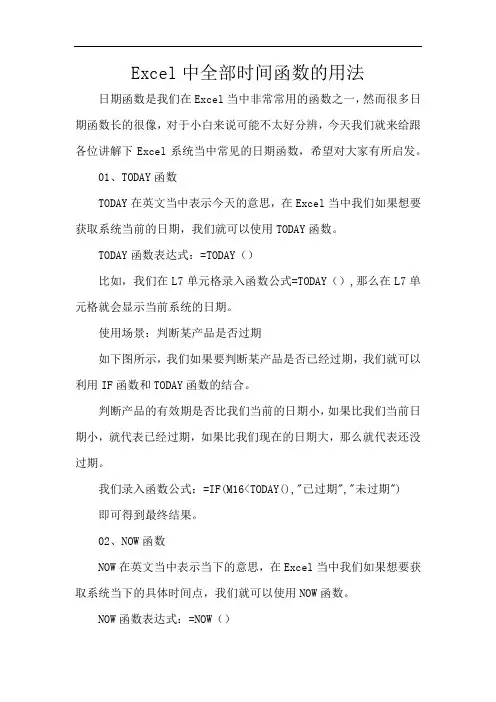 Excel 中全部时间函数的用法

日期函数是我们在 Excel 当中非常常用的函数之一，然而很多日期函数长的很像，对于小白来说可能不太好分辨，今天我们就来给跟各位讲解下 Excel 系统当中常见的日期函数，希望对大家有所启发。

01、TODAY 函数

TODAY 在英文当中表示今天的意思，在 Excel 当中我们如果想要获取系统当前的日期，我们就可以使用 TODAY 函数。

TODAY 函数表达式：=TODAY（）

比如，我们在 L7 单元格录入函数公式=TODAY（），那么在 L7 单元格就会显示当前系统的日期。

使用场景：判断某产品是否过期

如下图所示，我们如果要判断某产品是否已经过期，我们就可以利用 IF 函数和 TODAY 函数的结合。

判断产品的有效期是否比我们当前的日期小，如果比我们当前日期小，就代表已经过期，如果比我们现在的日期大，那么就代表还没过期。

我们录入函数公式：=IF(M16<TODAY(),"已过期","未过期")

即可得到最终结果。

02、NOW 函数

NOW 在英文当中表示当下的意思，在 Excel 当中我们如果想要获取系统当下的具体时间点，我们就可以使用 NOW 函数。

NOW 函数表达式：=NOW（）